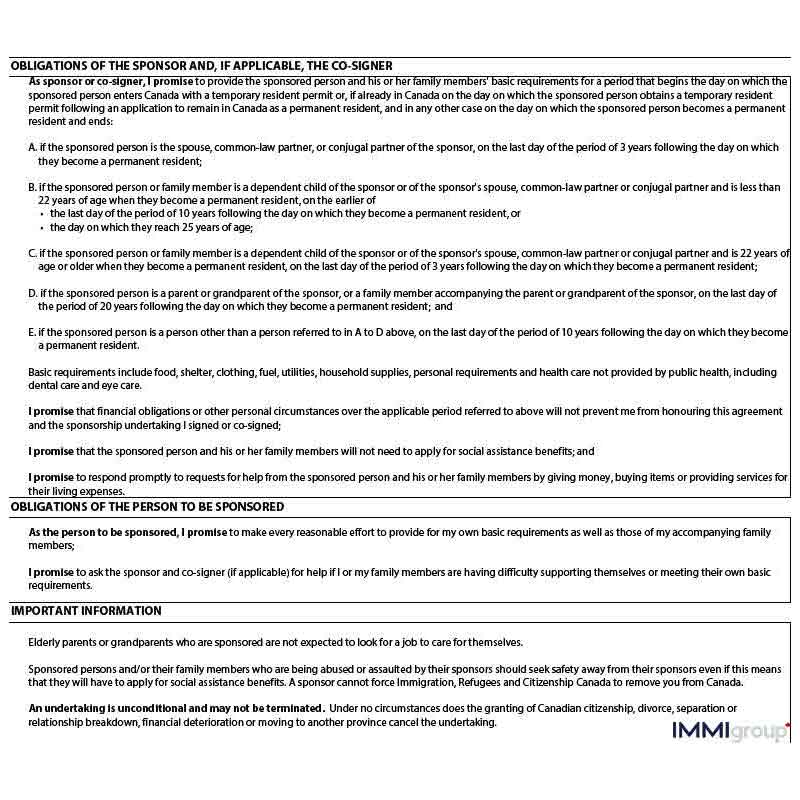 OBLIGATIONS OF THE SPONSOR AND, IF APPLICABLE, THE CO-SIGNER

As sponsor or co-signer, I promise to provide the sponsored person and his or her family members' basic requirements for a period that begins the day on which the sponsored person enters Canada with a temporary resident permit or, if already in Canada on the day on which the sponsored person obtains a temporary resident permit following an application to remain in Canada as a permanent resident, and in any other case on the day on which the sponsored person becomes a permanent resident and ends:

A. if the sponsored person is the spouse, common-law partner, or conjugal partner of the sponsor, on the last day of the period of 3 years following the day on which they become a permanent resident;

B. if the sponsored person or family member is a dependent child of the sponsor or of the sponsor's spouse, common-law partner or conjugal partner and is less than 22 years of age when they become a permanent resident, on the earlier of
• the last day of the period of 10 years following the day on which they become a permanent resident, or
• the day on which they reach 25 years of age;

C. if the sponsored person or family member is a dependent child of the sponsor or of the sponsor's spouse, common-law partner or conjugal partner and is 22 years of age or older when they become a permanent resident, on the last day of the period of 3 years following the day on which they become a permanent resident;

D. if the sponsored person is a parent or grandparent of the sponsor, or a family member accompanying the parent or grandparent of the sponsor, on the last day of the period of 20 years following the day on which they become a permanent resident; and

E. if the sponsored person is a person other than a person referred to in A to D above, on the last day of the period of 10 years following the day on which they become a permanent resident.

Basic requirements include food, shelter, clothing, fuel, utilities, household supplies, personal requirements and health care not provided by public health, including dental care and eye care.

I promise that financial obligations or other personal circumstances over the applicable period referred to above will not prevent me from honouring this agreement and the sponsorship undertaking I signed or co-signed;

I promise that the sponsored person and his or her family members will not need to apply for social assistance benefits; and

I promise to respond promptly to requests for help from the sponsored person and his or her family members by giving money, buying items or providing services for their living expenses.

OBLIGATIONS OF THE PERSON TO BE SPONSORED

As the person to be sponsored, I promise to make every reasonable effort to provide for my own basic requirements as well as those of my accompanying family members;

I promise to ask the sponsor and co-signer (if applicable) for help if I or my family members are having difficulty supporting themselves or meeting their own basic requirements.

IMPORTANT INFORMATION

Elderly parents or grandparents who are sponsored are not expected to look for a job to care for themselves.

Sponsored persons and/or their family members who are being abused or assaulted by their sponsors should seek safety away from their sponsors even if this means that they will have to apply for social assistance benefits. A sponsor cannot force Immigration, Refugees and Citizenship Canada to remove you from Canada.

An undertaking is unconditional and may not be terminated. Under no circumstances does the granting of Canadian citizenship, divorce, separation or relationship breakdown, financial deterioration or moving to another province cancel the undertaking.

IMMIgroup